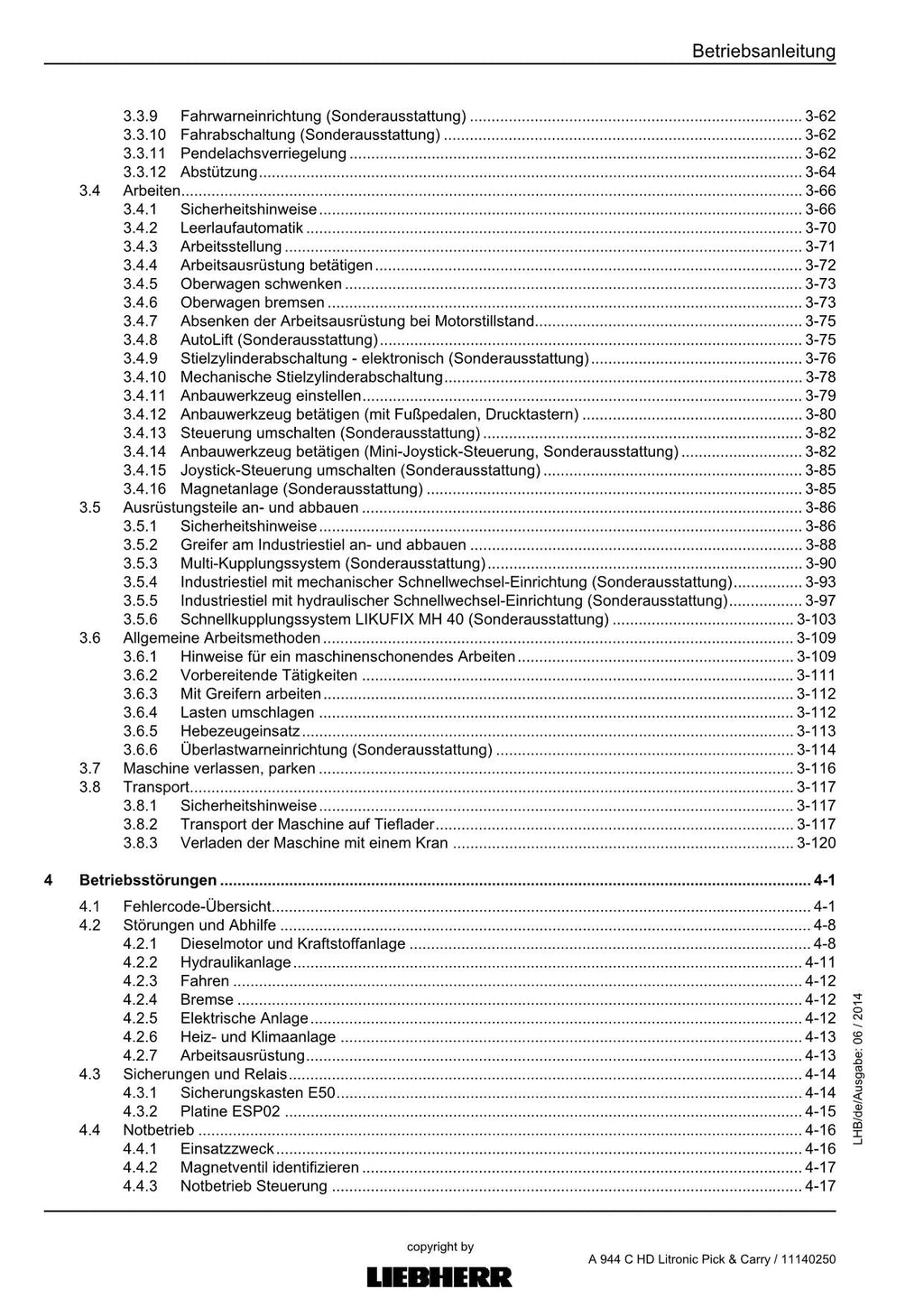 Betriebsanleitung

3.3.9 Fahrwarneinrichtung (Sonderausstattung) 3-62
3.3.10 Fahrabschaltung (Sonderausstattung) 3-62
3.3.11 Pendelachsverriegelung 3-62
3.3.12 Abstützung 3-64
3.4 Arbeiten 3-66
3.4.1 Sicherheitshinweise 3-66
3.4.2 Leerlaufautomatik 3-70
3.4.3 Arbeitsstellung 3-71
3.4.4 Arbeitsausrüstung betätigen 3-72
3.4.5 Oberwagen schwenken 3-73
3.4.6 Oberwagen bremsen 3-73
3.4.7 Absenken der Arbeitsausrüstung bei Motorstillstand 3-75
3.4.8 AutoLift (Sonderausstattung) 3-75
3.4.9 Stielzylinderabschaltung - elektronisch (Sonderausstattung) 3-76
3.4.10 Mechanische Stielzylinderabschaltung 3-78
3.4.11 Anbauwerkzeug einstellen 3-79
3.4.12 Anbauwerkzeug betätigen (mit Fußpedalen, Drucktastern) 3-80
3.4.13 Steuerung umschalten (Sonderausstattung) 3-82
3.4.14 Anbauwerkzeug betätigen (Mini-Joystick-Steuerung, Sonderausstattung) 3-82
3.4.15 Joystick-Steuerung umschalten (Sonderausstattung) 3-85
3.4.16 Magnetanlage (Sonderausstattung) 3-85
3.5 Ausrüstungsteile an- und abbauen 3-86
3.5.1 Sicherheitshinweise 3-86
3.5.2 Greifer am Industriestiel an- und abbauen 3-88
3.5.3 Multi-Kupplungssystem (Sonderausstattung) 3-90
3.5.4 Industriestiel mit mechanischer Schnellwechsel-Einrichtung (Sonderausstattung) 3-93
3.5.5 Industriestiel mit hydraulischer Schnellwechsel-Einrichtung (Sonderausstattung) 3-97
3.5.6 Schnellkupplungssystem LIKUFIX MH 40 (Sonderausstattung) 3-103
3.6 Allgemeine Arbeitsmethoden 3-109
3.6.1 Hinweise für ein maschinenschonendes Arbeiten 3-109
3.6.2 Vorbereitende Tätigkeiten 3-111
3.6.3 Mit Greifern arbeiten 3-112
3.6.4 Lasten umschlagen 3-112
3.6.5 Hebezeugeinsatz 3-113
3.6.6 Überlastwarneinrichtung (Sonderausstattung) 3-114
3.7 Maschine verlassen, parken 3-116
3.8 Transport 3-117
3.8.1 Sicherheitshinweise 3-117
3.8.2 Transport der Maschine auf Tieflader 3-117
3.8.3 Verladen der Maschine mit einem Kran 3-120

4 Betriebsstörungen 4-1
4.1 Fehlercode-Übersicht 4-1
4.2 Störungen und Abhilfe 4-8
4.2.1 Dieselmotor und Kraftstoffanlage 4-8
4.2.2 Hydraulikanlage 4-11
4.2.3 Fahren 4-12
4.2.4 Bremse 4-12
4.2.5 Elektrische Anlage 4-12
4.2.6 Heiz- und Klimaanlage 4-13
4.2.7 Arbeitsausrüstung 4-13
4.3 Sicherungen und Relais 4-14
4.3.1 Sicherungskasten E50 4-14
4.3.2 Platine ESP02 4-15
4.4 Notbetrieb 4-16
4.4.1 Einsatzzweck 4-16
4.4.2 Magnetventil identifizieren 4-17
4.4.3 Notbetrieb Steuerung 4-17

LHB/de/Ausgabe: 06 / 2014

copyright by
LIEBHERR

A 944 C HD Litronic Pick & Carry / 11140250